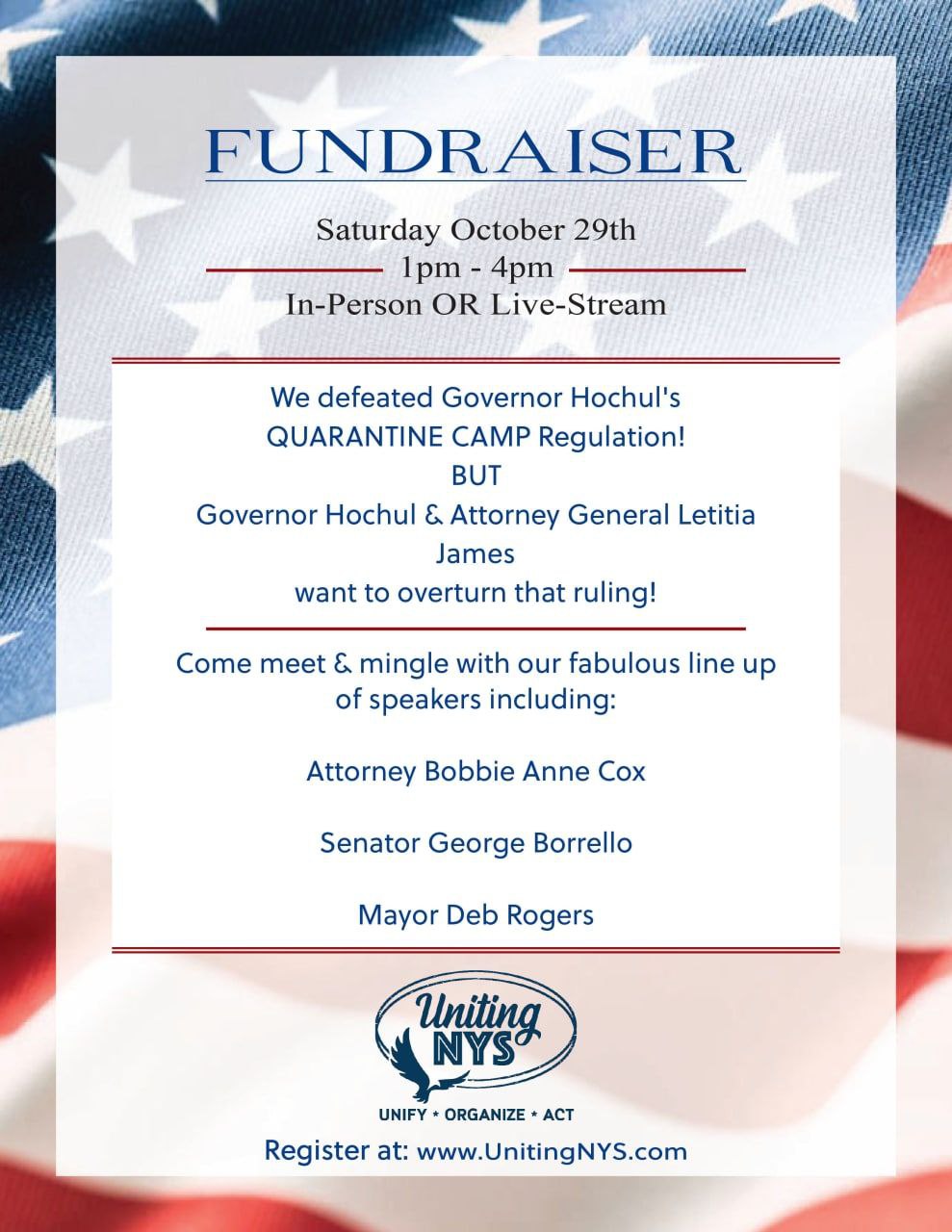 FUNDRAISER

Saturday October 29th
1pm - 4pm
In-Person OR Live-Stream

We defeated Governor Hochul's
QUARANTINE CAMP Regulation!
BUT
Governor Hochul & Attorney General Letitia James
want to overturn that ruling!

Come meet & mingle with our fabulous line up of speakers including:

Attorney Bobbie Anne Cox

Senator George Borrello

Mayor Deb Rogers

Uniting NYS

UNIFY * ORGANIZE * ACT

Register at: www.UnitingNYS.com